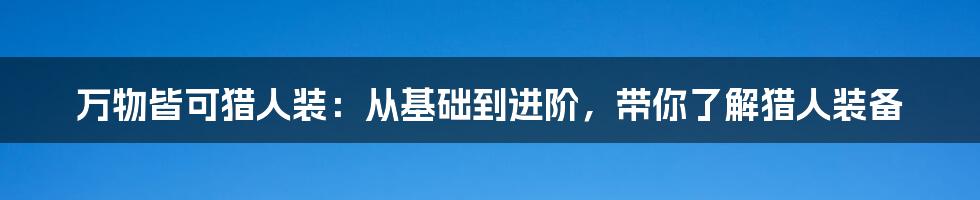 万物皆可猎人装：从基础到进阶，带你了解猎人装备